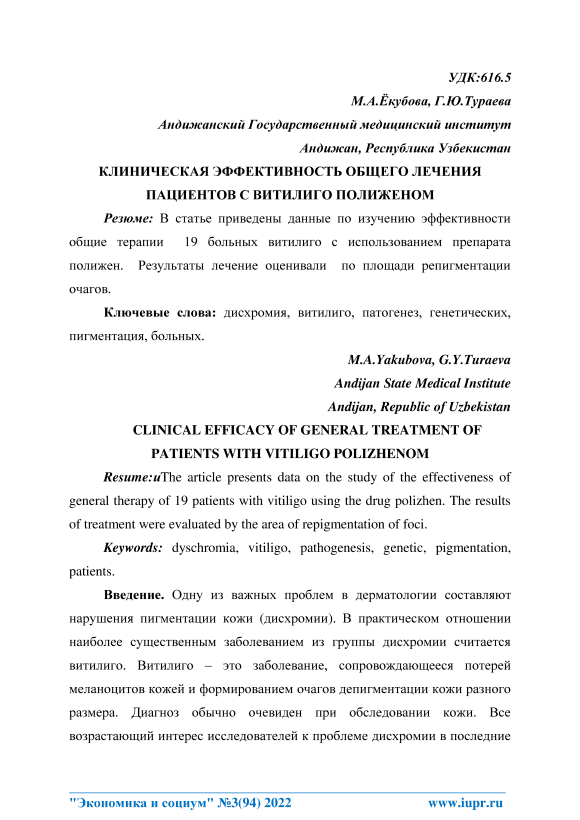 УДК:616.5
М.А.Ёкубова, Г.Ю.Тураева
Андижанский Государственный медицинский институт
Андижан, Республика Узбекистан

КЛИНИЧЕСКАЯ ЭФФЕКТИВНОСТЬ ОБЩЕГО ЛЕЧЕНИЯ ПАЦИЕНТОВ С ВИТИЛИГО ПОЛИЖЕНОМ

Резюме: В статье приведены данные по изучению эффективности общие терапии 19 больных витилиго с использованием препарата полижен. Результаты лечение оценивали по площади репигментации очагов.

Ключевые слова: дисхромия, витилиго, патогенез, генетических, пигментация, больных.

M.A.Yakubova, G.Y.Turaeva
Andijan State Medical Institute
Andijan, Republic of Uzbekistan

CLINICAL EFFICACY OF GENERAL TREATMENT OF PATIENTS WITH VITILIGO POLIZHENOM

Resume:uThe article presents data on the study of the effectiveness of general therapy of 19 patients with vitiligo using the drug polizhen. The results of treatment were evaluated by the area of repigmentation of foci.

Keywords: dyschromia, vitiligo, pathogenesis, genetic, pigmentation, patients.

Введение. Одну из важных проблем в дерматологии составляют нарушения пигментации кожи (дисхромии). В практическом отношении наиболее существенным заболеванием из группы дисхромии считается витилиго. Витилиго – это заболевание, сопровождающееся потерей меланоцитов кожей и формированием очагов депигментации кожи разного размера. Диагноз обычно очевиден при обследовании кожи. Все возрастающий интерес исследователей к проблеме дисхромии в последние

"Экономика и социум" №3(94) 2022 www.iupr.ru